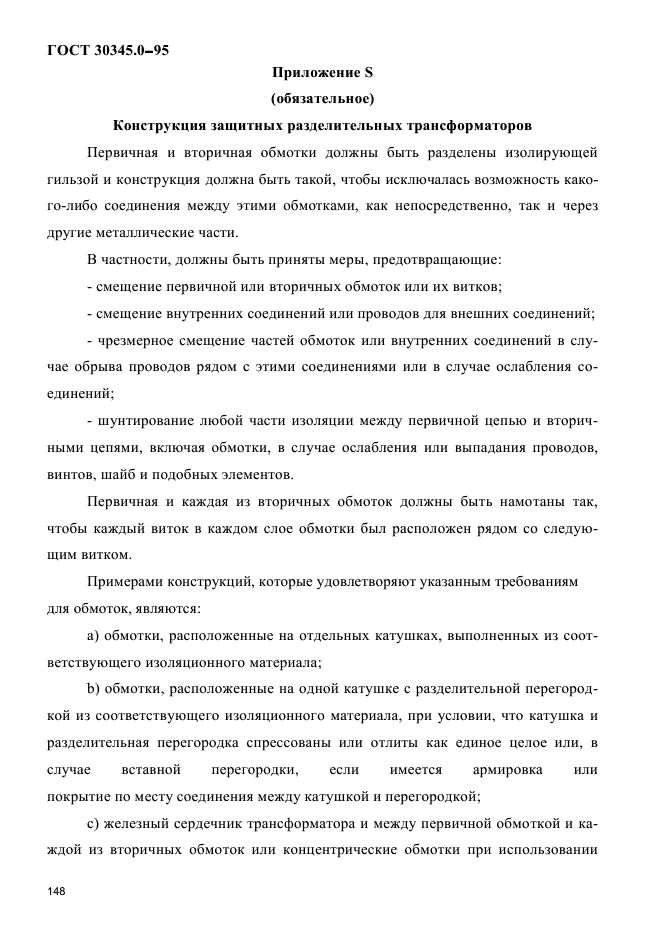 ГОСТ 30345.0–95

Приложение S
(обязательное)

Конструкция защитных разделительных трансформаторов

Первичная и вторичная обмотки должны быть разделены изолирующей гильзой и конструкция должна быть такой, чтобы исключалась возможность какого-либо соединения между этими обмотками, как непосредственно, так и через другие металлические части.

В частности, должны быть приняты меры, предотвращающие:

- смещение первичной или вторичных обмоток или их витков;

- смещение внутренних соединений или проводов для внешних соединений;

- чрезмерное смещение частей обмоток или внутренних соединений в случае обрыва проводов рядом с этими соединениями или в случае ослабления соединений;

- шунтирование любой части изоляции между первичной цепью и вторичными цепями, включая обмотки, в случае ослабления или выпадания проводов, винтов, шайб и подобных элементов.

Первичная и каждая из вторичных обмоток должны быть намотаны так, чтобы каждый виток в каждом слое обмотки был расположен рядом со следующим витком.

Примерами конструкций, которые удовлетворяют указанным требованиям для обмоток, являются:

a) обмотки, расположенные на отдельных катушках, выполненных из соответствующего изоляционного материала;

b) обмотки, расположенные на одной катушке с разделительной перегородкой из соответствующего изоляционного материала, при условии, что катушка и разделительная перегородка спрессованы или отлиты как единое целое или, в случае вставной перегородки, если имеется армировка или покрытие по месту соединения между катушкой и перегородкой;

c) железный сердечник трансформатора и между первичной обмоткой и каждой из вторичных обмоток или концентрические обмотки при использовании

148